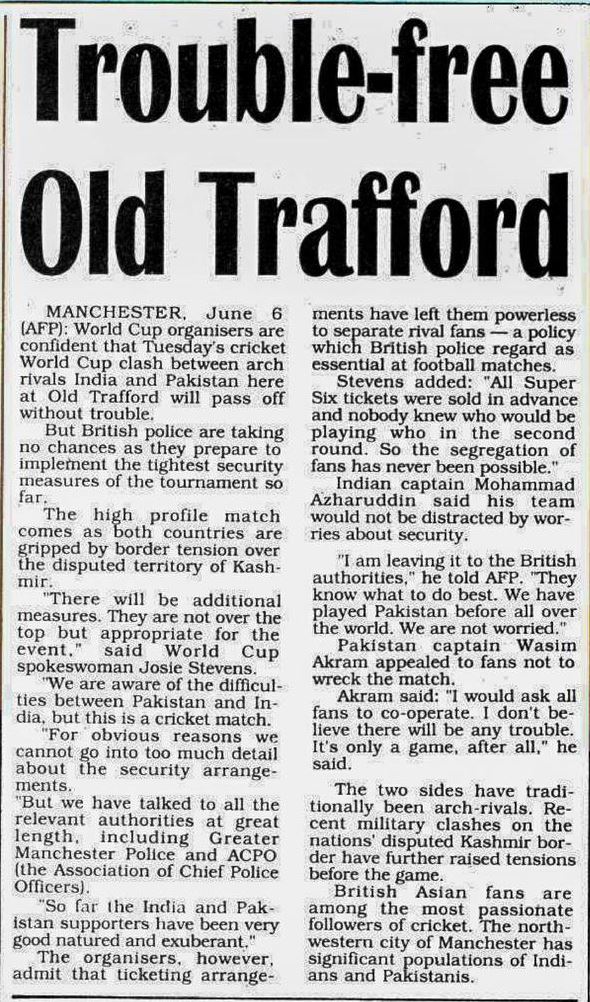 Trouble-free Old Trafford

MANCHESTER, June 6 (AFP): World Cup organisers are confident that Tuesday's cricket World Cup clash between arch rivals India and Pakistan here at Old Trafford will pass off without trouble.

But British police are taking no chances as they prepare to implement the tightest security measures of the tournament so far.

The high profile match comes as both countries are gripped by border tension over the disputed territory of Kashmir.

"There will be additional measures. They are not over the top but appropriate for the event," said World Cup spokeswoman Josie Stevens.

"We are aware of the difficulties between Pakistan and India, but this is a cricket match.

"For obvious reasons we cannot go into too much detail about the security arrangements.

"But we have talked to all the relevant authorities at great length, including Greater Manchester Police and ACPO (the Association of Chief Police Officers).

"So far the India and Pakistan supporters have been very good natured and exuberant."

The organisers, however, admit that ticketing arrangements have left them powerless to separate rival fans — a policy which British police regard as essential at football matches.

Stevens added: "All Super Six tickets were sold in advance and nobody knew who would be playing who in the second round. So the segregation of fans has never been possible."

Indian captain Mohammad Azharuddin said his team would not be distracted by worries about security.

"I am leaving it to the British authorities," he told AFP. "They know what to do best. We have played Pakistan before all over the world. We are not worried."

Pakistan captain Wasim Akram appealed to fans not to wreck the match.

Akram said: "I would ask all fans to co-operate. I don't believe there will be any trouble. It's only a game, after all," he said.

The two sides have traditionally been arch-rivals. Recent military clashes on the nations' disputed Kashmir border have further raised tensions before the game.

British Asian fans are among the most passionate followers of cricket. The northwestern city of Manchester has significant populations of Indians and Pakistanis.